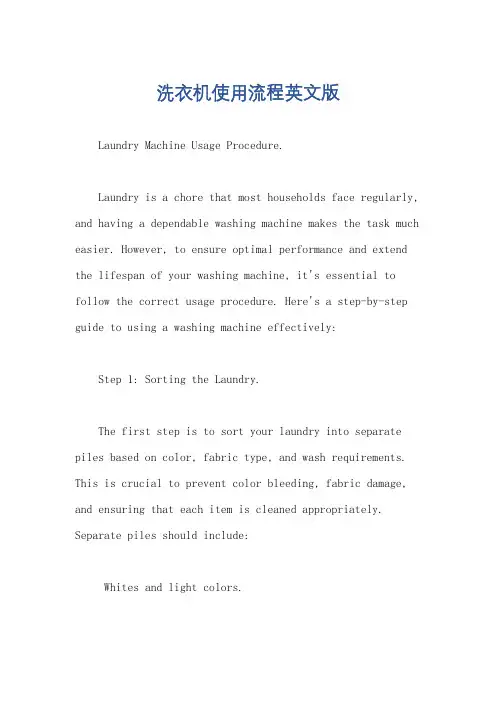 洗衣机使用流程英文版

Laundry Machine Usage Procedure.

Laundry is a chore that most households face regularly, and having a dependable washing machine makes the task much easier. However, to ensure optimal performance and extend the lifespan of your washing machine, it's essential to follow the correct usage procedure. Here's a step-by-step guide to using a washing machine effectively:

Step 1: Sorting the Laundry.

The first step is to sort your laundry into separate piles based on color, fabric type, and wash requirements. This is crucial to prevent color bleeding, fabric damage, and ensuring that each item is cleaned appropriately. Separate piles should include:

Whites and light colors.